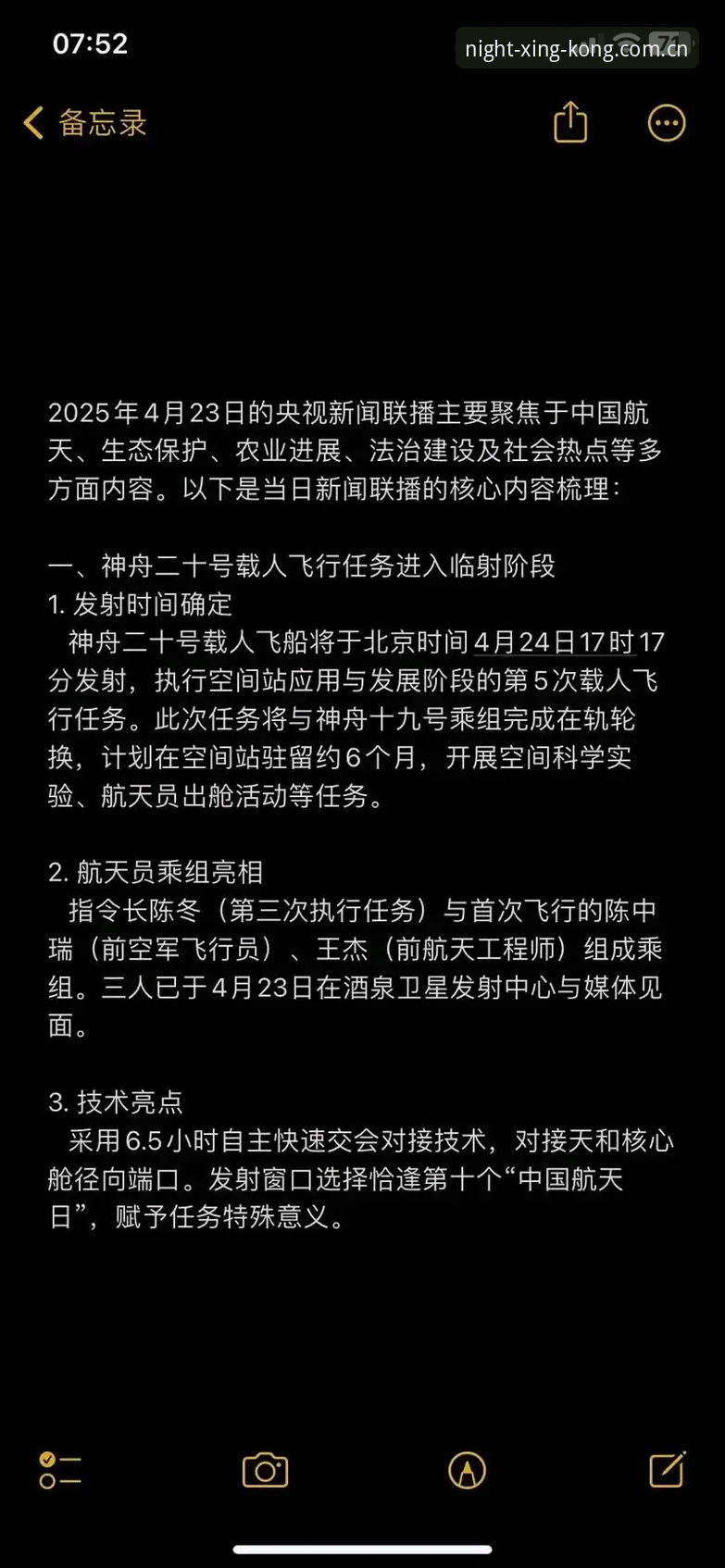 07:52

night-xing-kong.com.cn

备忘录

2025年4月23日的央视新闻联播主要聚焦于中国航天、生态保护、农业进展、法治建设及社会热点等多方面内容。以下是当日新闻联播的核心内容梳理：

一、神舟二十号载人飞行任务进入临射阶段
1. 发射时间确定
神舟二十号载人飞船将于北京时间4月24日17时17分发射，执行空间站应用与发展阶段的第5次载人飞行任务。此次任务将与神舟十九号乘组完成在轨轮换，计划在空间站驻留约6个月，开展空间科学实验、航天员出舱活动等任务。

2. 航天员乘组亮相
指令长陈冬（第三次执行任务）与首次飞行的陈中瑞（前空军飞行员）、王杰（前航天工程师）组成乘组。三人已于4月23日在酒泉卫星发射中心与媒体见面。

3. 技术亮点
采用6.5小时自主快速交会对接技术，对接天和核心舱径向端口。发射窗口选择恰逢第十个“中国航天日”，赋予任务特殊意义。